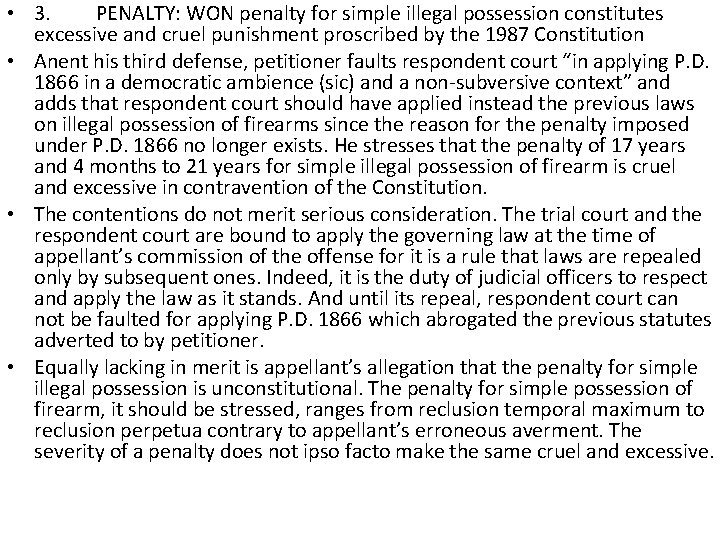 • 3. PENALTY: WON penalty for simple illegal possession constitutes excessive and cruel punishment proscribed by the 1987 Constitution

• Anent his third defense, petitioner faults respondent court "in applying P.D. 1866 in a democratic ambience (sic) and a non-subversive context" and adds that respondent court should have applied instead the previous laws on illegal possession of firearms since the reason for the penalty imposed under P.D. 1866 no longer exists. He stresses that the penalty of 17 years and 4 months to 21 years for simple illegal possession of firearm is cruel and excessive in contravention of the Constitution.

• The contentions do not merit serious consideration. The trial court and the respondent court are bound to apply the governing law at the time of appellant's commission of the offense for it is a rule that laws are repealed only by subsequent ones. Indeed, it is the duty of judicial officers to respect and apply the law as it stands. And until its repeal, respondent court can not be faulted for applying P.D. 1866 which abrogated the previous statutes adverted to by petitioner.

• Equally lacking in merit is appellant's allegation that the penalty for simple illegal possession is unconstitutional. The penalty for simple possession of firearm, it should be stressed, ranges from reclusion temporal maximum to reclusion perpetua contrary to appellant's erroneous averment. The severity of a penalty does not ipso facto make the same cruel and excessive.